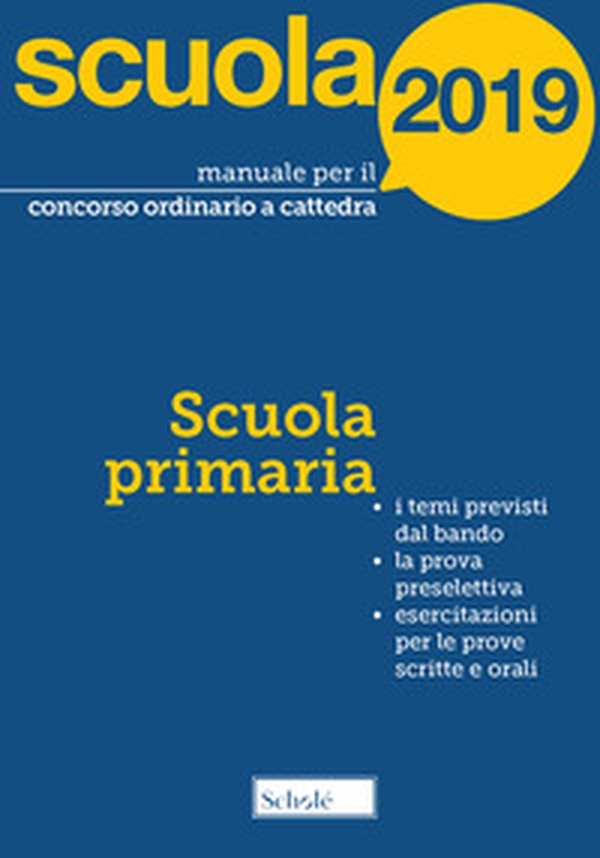 scuola 2019

manuale per il
concorso ordinario a cattedra

Scuola primaria

• i temi previsti dal bando
• la prova preselettiva
• esercitazioni per le prove scritte e orali

Scholé